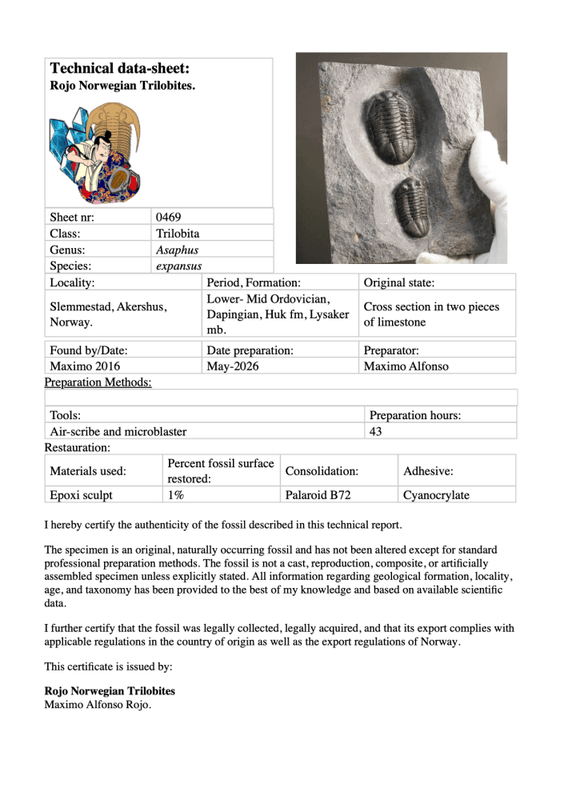 Technical data-sheet:
Rojo Norwegian Trilobites.

Sheet nr: 0469
Class: Trilobita
Genus: Asaphus
Species: expansus

| Locality: | Period, Formation: | Original state: |
|---|---|---|
| Slemmestad, Akershus, Norway. | Lower- Mid Ordovician, Dapingian, Huk fm, Lysaker mb. | Cross section in two pieces of limestone |

| Found by/Date: | Date preparation: | Preparator: |
|---|---|---|
| Maximo 2016 | May-2026 | Maximo Alfonso |

Preparation Methods:

| Tools: | Preparation hours: |
|---|---|
| Air-scribe and microblaster | 43 |

Restauration:

| Materials used: | Percent fossil surface restored: | Consolidation: | Adhesive: |
|---|---|---|---|
| Epoxi sculpt | 1% | Palaroid B72 | Cyanocrylate |

I hereby certify the authenticity of the fossil described in this technical report.

The specimen is an original, naturally occurring fossil and has not been altered except for standard professional preparation methods. The fossil is not a cast, reproduction, composite, or artificially assembled specimen unless explicitly stated. All information regarding geological formation, locality, age, and taxonomy has been provided to the best of my knowledge and based on available scientific data.

I further certify that the fossil was legally collected, legally acquired, and that its export complies with applicable regulations in the country of origin as well as the export regulations of Norway.

This certificate is issued by:

Rojo Norwegian Trilobites
Maximo Alfonso Rojo.